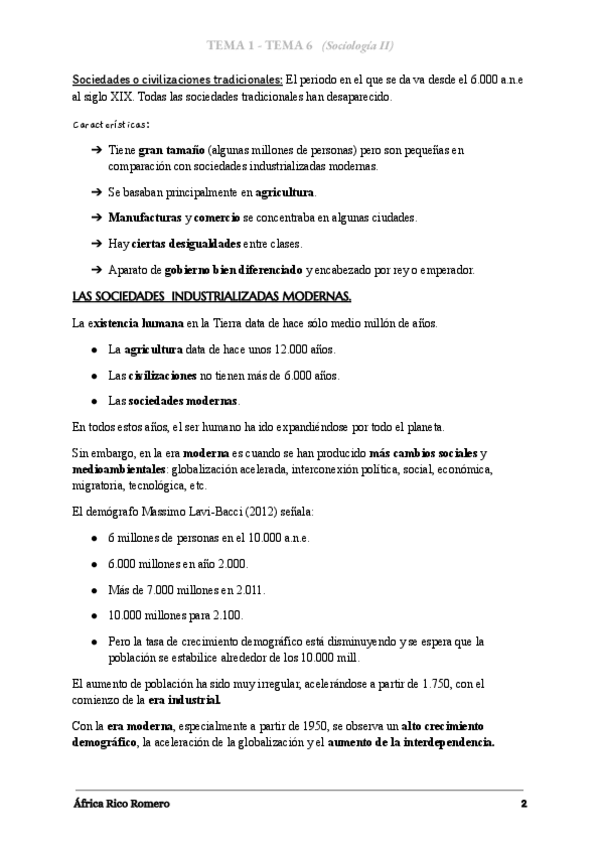 TEMA 1 - TEMA 6 (Sociología II)

Sociedades o civilizaciones tradicionales: El periodo en el que se da va desde el 6.000 a.n.e al siglo XIX. Todas las sociedades tradicionales han desaparecido.

Características:

➔ Tiene gran tamaño (algunas millones de personas) pero son pequeñas en comparación con sociedades industrializadas modernas.

➔ Se basaban principalmente en agricultura.

➔ Manufacturas y comercio se concentraba en algunas ciudades.

➔ Hay ciertas desigualdades entre clases.

➔ Aparato de gobierno bien diferenciado y encabezado por rey o emperador.

LAS SOCIEDADES INDUSTRIALIZADAS MODERNAS.

La existencia humana en la Tierra data de hace sólo medio millón de años.

● La agricultura data de hace unos 12.000 años.

● Las civilizaciones no tienen más de 6.000 años.

● Las sociedades modernas.

En todos estos años, el ser humano ha ido expandiéndose por todo el planeta.

Sin embargo, en la era moderna es cuando se han producido más cambios sociales y medioambientales: globalización acelerada, interconexión política, social, económica, migratoria, tecnológica, etc.

El demógrafo Massimo Lavi-Bacci (2012) señala:

● 6 millones de personas en el 10.000 a.n.e.

● 6.000 millones en año 2.000.

● Más de 7.000 millones en 2.011.

● 10.000 millones para 2.100.

● Pero la tasa de crecimiento demográfico está disminuyendo y se espera que la población se estabilice alrededor de los 10.000 mill.

El aumento de población ha sido muy irregular, acelerándose a partir de 1.750, con el comienzo de la era industrial.

Con la era moderna, especialmente a partir de 1950, se observa un alto crecimiento demográfico, la aceleración de la globalización y el aumento de la interdependencia.

África Rico Romero 2